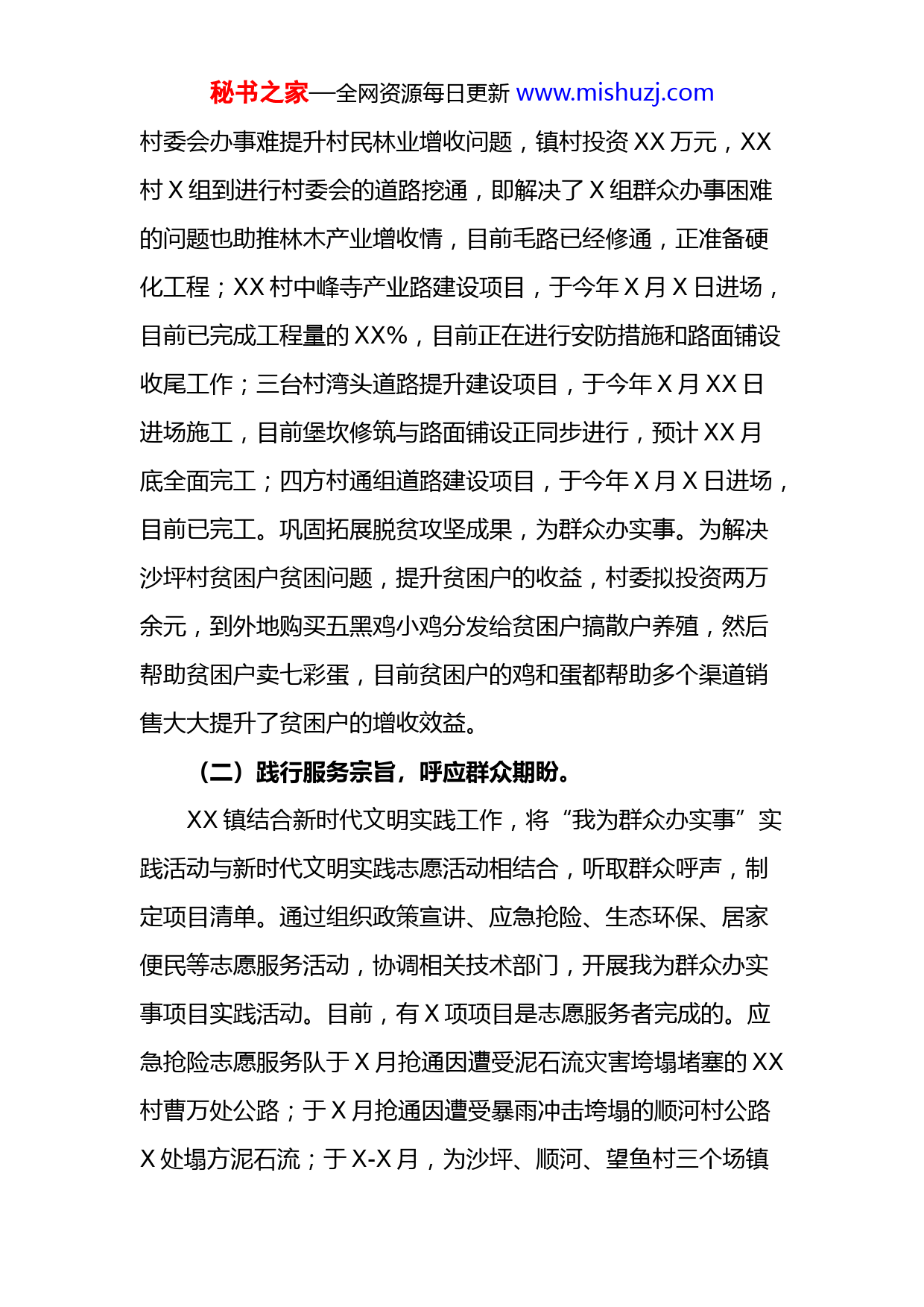 秘书之家—全网资源每日更新 www.mishuzj.com

村委会办事难提升村民林业增收问题，镇村投资 XX 万元，XX 村 X 组到进行村委会的道路挖通，即解决了 X 组群众办事困难的问题也助推林木产业增收情，目前毛路已经修通，正准备硬化工程；XX 村中峰寺产业路建设项目，于今年 X 月 X 日进场，目前已完成工程量的 XX%，目前正在进行安防措施和路面铺设收尾工作；三台村湾头道路提升建设项目，于今年 X 月 XX 日进场施工，目前堡坎修筑与路面铺设正同步进行，预计 XX 月底全面完工；四方村通组道路建设项目，于今年 X 月 X 日进场，目前已完工。巩固拓展脱贫攻坚成果，为群众办实事。为解决沙坪村贫困户贫困问题，提升贫困户的收益，村委拟投资两万余元，到外地购买五黑鸡小鸡分发给贫困户搞散户养殖，然后帮助贫困户卖七彩蛋，目前贫困户的鸡和蛋都帮助多个渠道销售大大提升了贫困户的增收效益。

（二）践行服务宗旨，呼应群众期盼。

XX 镇结合新时代文明实践工作，将“我为群众办实事”实践活动与新时代文明实践志愿活动相结合，听取群众呼声，制定项目清单。通过组织政策宣讲、应急抢险、生态环保、居家便民等志愿服务活动，协调相关技术部门，开展我为群众办实事项目实践活动。目前，有 X 项项目是志愿服务者完成的。应急抢险志愿服务队于 X 月抢通因遭受泥石流灾害垮塌堵塞的 XX 村曹万处公路；于 X 月抢通因遭受暴雨冲击垮塌的顺河村公路 X 处塌方泥石流；于 X-X 月，为沙坪、顺河、望鱼村三个场镇